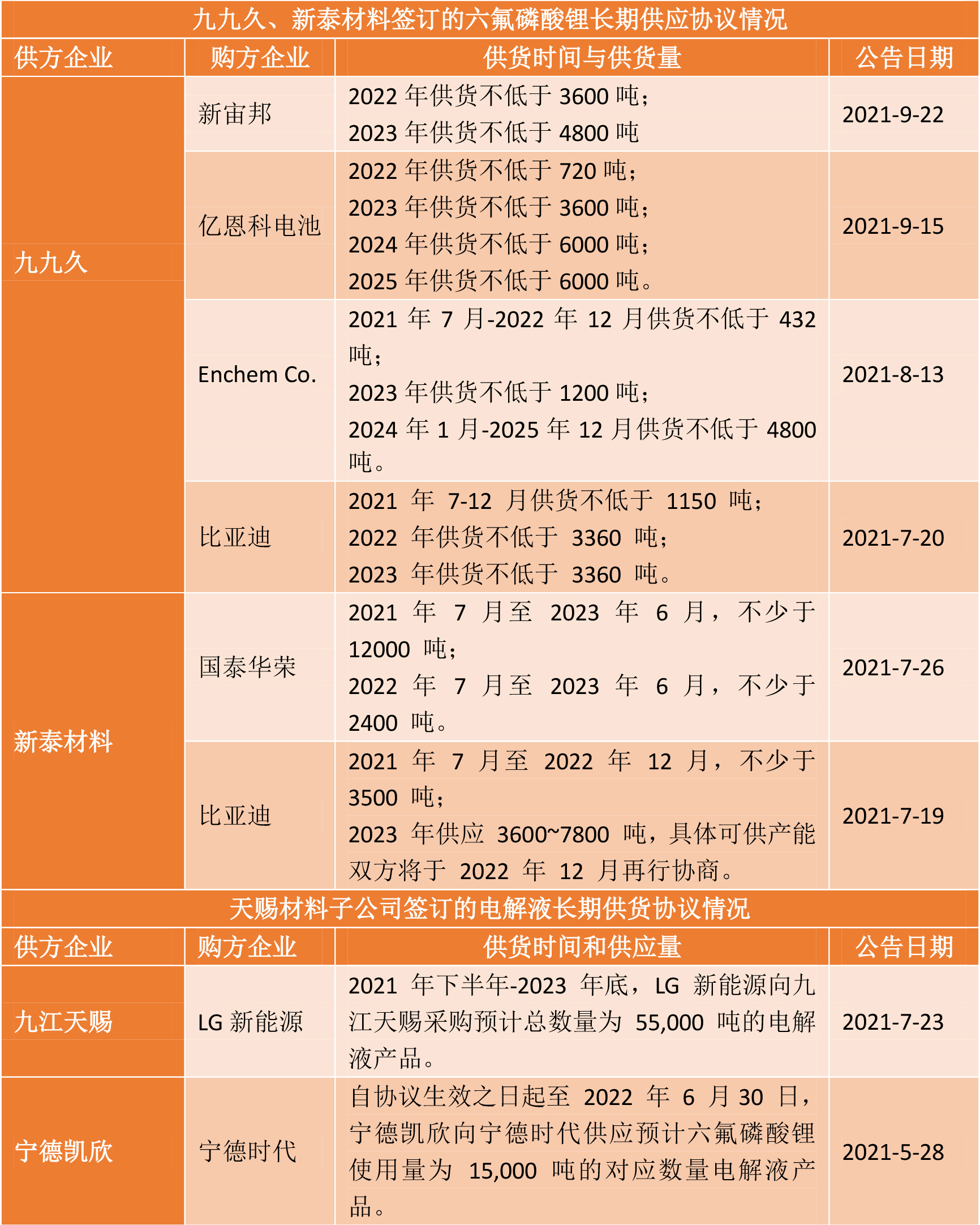 九九久、新泰材料签订的六氟磷酸锂长期供应协议情况

| 供方企业 | 购方企业 | 供货时间与供货量 | 公告日期 |
|---|---|---|---|
| 九九久 | 新宙邦 | 2022 年供货不低于 3600 吨；2023 年供货不低于 4800 吨 | 2021-9-22 |
| 九九久 | 亿恩科电池 | 2022 年供货不低于 720 吨；2023 年供货不低于 3600 吨；2024 年供货不低于 6000 吨；2025 年供货不低于 6000 吨。 | 2021-9-15 |
| 九九久 | Enchem Co. | 2021 年 7 月-2022 年 12 月供货不低于 432 吨；2023 年供货不低于 1200 吨；2024 年 1 月-2025 年 12 月供货不低于 4800 吨。 | 2021-8-13 |
| 九九久 | 比亚迪 | 2021 年 7-12 月供货不低于 1150 吨；2022 年供货不低于 3360 吨；2023 年供货不低于 3360 吨。 | 2021-7-20 |
| 新泰材料 | 国泰华荣 | 2021 年 7 月至 2023 年 6 月，不少于 12000 吨；2022 年 7 月至 2023 年 6 月，不少于 2400 吨。 | 2021-7-26 |
| 新泰材料 | 比亚迪 | 2021 年 7 月至 2022 年 12 月，不少于 3500 吨；2023 年供应 3600~7800 吨，具体可供产能双方将于 2022 年 12 月再行协商。 | 2021-7-19 |

天赐材料子公司签订的电解液长期供货协议情况

| 供方企业 | 购方企业 | 供货时间和供应量 | 公告日期 |
|---|---|---|---|
| 九江天赐 | LG 新能源 | 2021 年下半年-2023 年底，LG 新能源向九江天赐采购预计总数量为 55,000 吨的电解液产品。 | 2021-7-23 |
| 宁德凯欣 | 宁德时代 | 自协议生效之日起至 2022 年 6 月 30 日，宁德凯欣向宁德时代供应预计六氟磷酸锂使用量为 15,000 吨的对应数量电解液产品。 | 2021-5-28 |